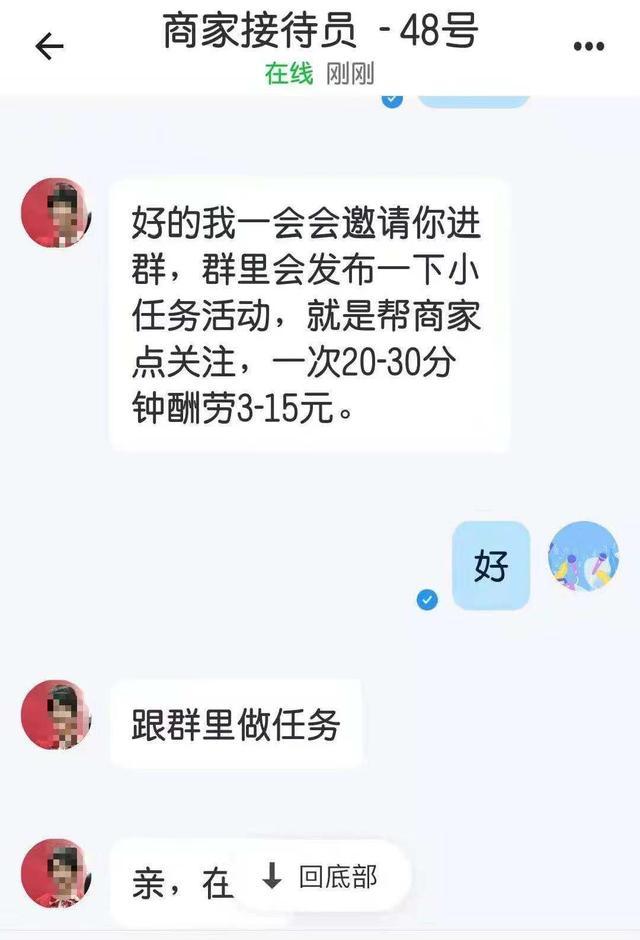 商家接待员 - 48号
在线 刚刚

好的我一会会邀请你进群，群里会发布一下小任务活动，就是帮商家点关注，一次20-30分钟酬劳3-15元。

好

跟群里做任务

亲，在

回底部